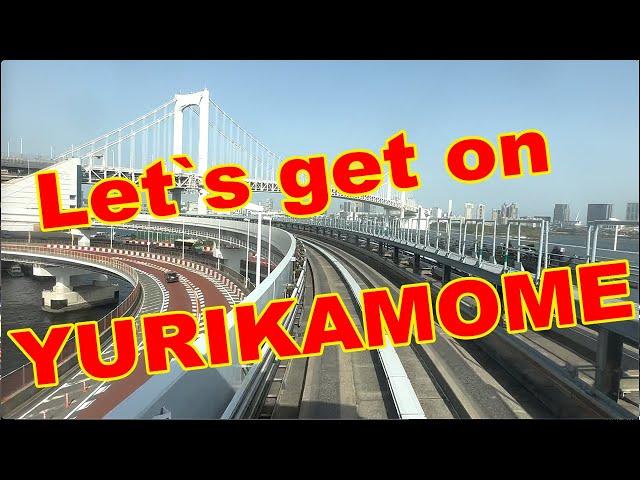 Let`s get on
YURIKAMOME